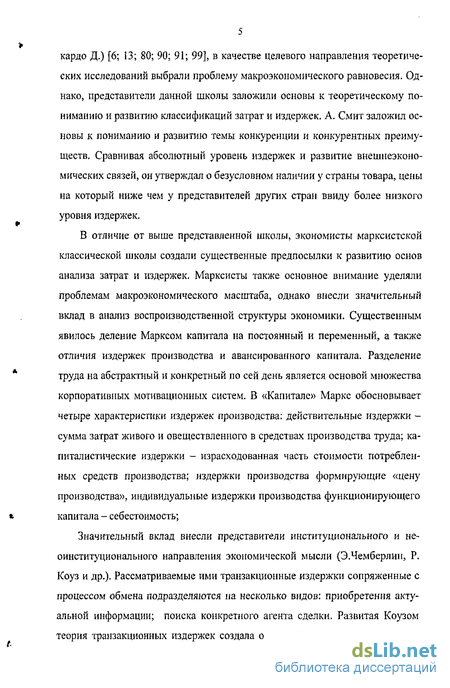 5

кардо Д.) [6; 13; 80; 90; 91; 99], в качестве целевого направления теоретических исследований выбрали проблему макроэкономического равновесия. Однако, представители данной школы заложили основы к теоретическому пониманию и развитию классификаций затрат и издержек. А. Смит заложил основы к пониманию и развитию темы конкуренции и конкурентных преимуществ. Сравнивая абсолютный уровень издержек и развитие внешнеэкономических связей, он утверждал о безусловном наличии у страны товара, цены на который ниже чем у представителей других стран ввиду более низкого уровня издержек.

В отличие от выше представленной школы, экономисты марксистской классической школы создали существенные предпосылки к развитию основ анализа затрат и издержек. Марксисты также основное внимание уделяли проблемам макроэкономического масштаба, однако внесли значительный вклад в анализ воспроизводственной структуры экономики. Существенным явилось деление Марксом капитала на постоянный и переменный, а также отличия издержек производства и авансированного капитала. Разделение труда на абстрактный и конкретный по сей день является основой множества корпоративных мотивационных систем. В «Капитале» Маркс обосновывает четыре характеристики издержек производства: действительные издержки – сумма затрат живого и овеществленного в средствах производства труда; капиталистические издержки – израсходованная часть стоимости потребленных средств производства; издержки производства формирующие «цену производства», индивидуальные издержки производства функционирующего капитала – себестоимость;

Значительный вклад внесли представители институционального и неоинституционального направления экономической мысли (Э.Чемберлин, Р. Коуз и др.). Рассматриваемые ими транзакционные издержки сопряженные с процессом обмена подразделяются на несколько видов: приобретения актуальной информации; поиска конкретного агента сделки. Развитая Коузом теория транзакционных издержек создала о

dsLib.net
библиотека диссертаций